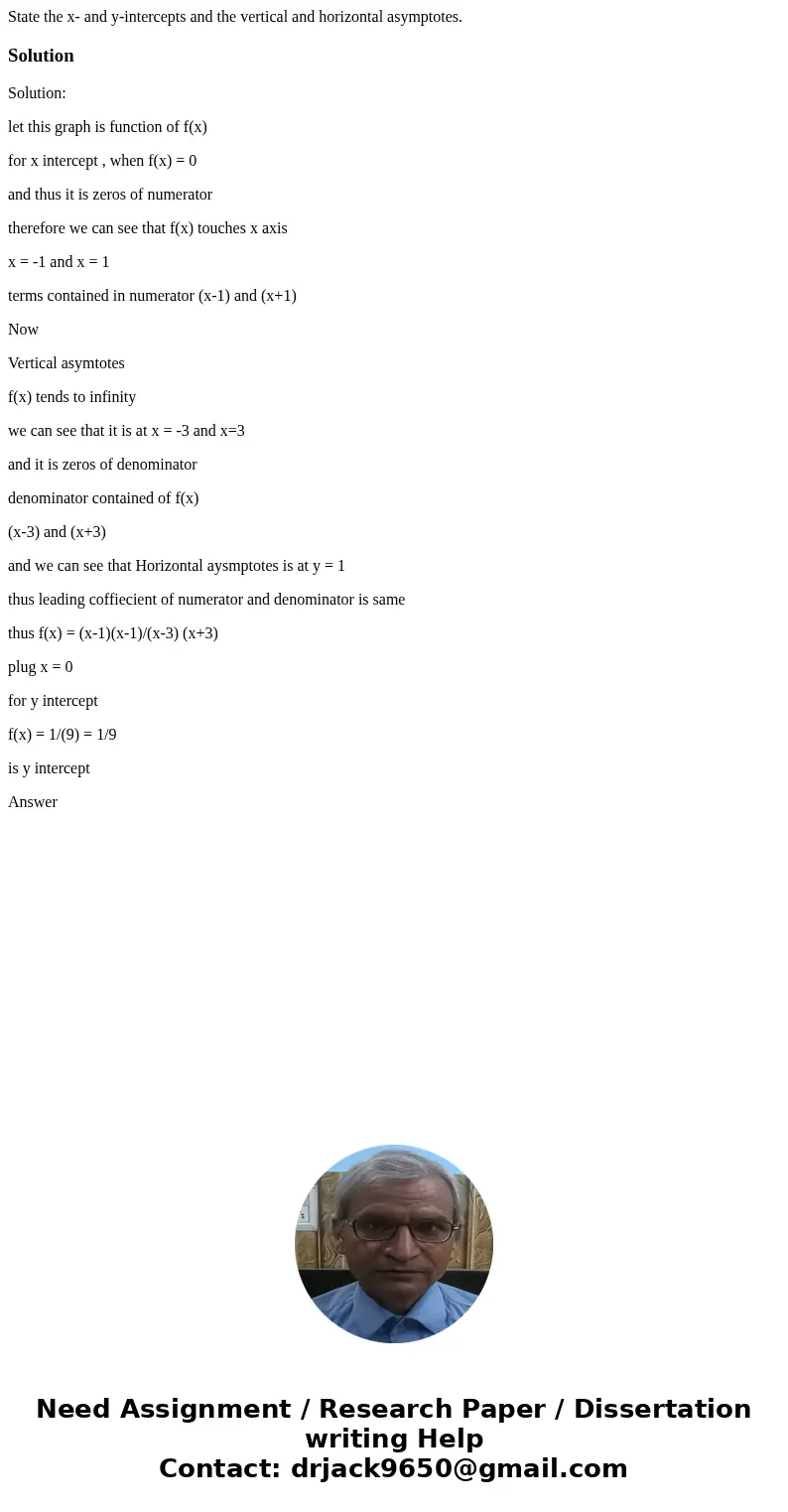 State the x- and y-intercepts and the vertical and horizontal asymptotes.

Solution

Solution:

let this graph is function of f(x)

for x intercept , when f(x) = 0

and thus it is zeros of numerator

therefore we can see that f(x) touches x axis

x = -1 and x = 1

terms contained in numerator (x-1) and (x+1)

Now

Vertical asymtotes

f(x) tends to infinity

we can see that it is at x = -3 and x=3

and it is zeros of denominator

denominator contained of f(x)

(x-3) and (x+3)

and we can see that Horizontal aysmptotes is at y = 1

thus leading coffiecient of numerator and denominator is same

thus f(x) = (x-1)(x-1)/(x-3) (x+3)

plug x = 0

for y intercept

f(x) = 1/(9) = 1/9

is y intercept

Answer

Need Assignment / Research Paper / Dissertation writing Help
Contact: drjack9650@gmail.com